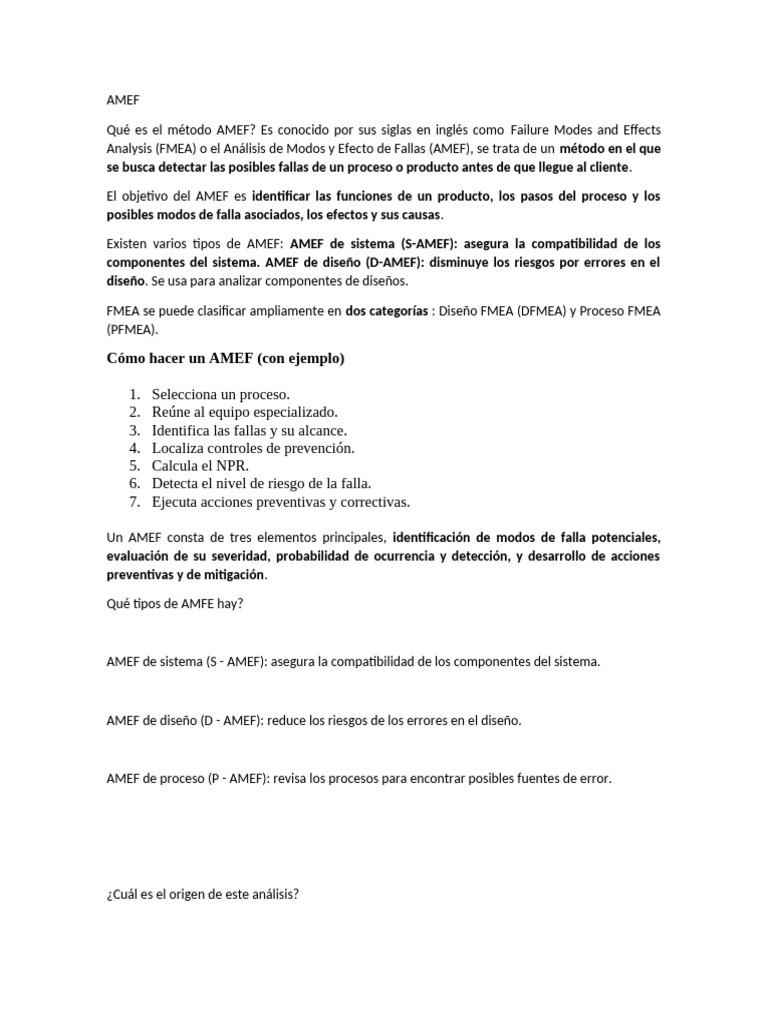 AMEF

Qué es el método AMEF? Es conocido por sus siglas en inglés como Failure Modes and Effects Analysis (FMEA) o el Análisis de Modos y Efecto de Fallas (AMEF), se trata de un método en el que se busca detectar las posibles fallas de un proceso o producto antes de que llegue al cliente.

El objetivo del AMEF es identificar las funciones de un producto, los pasos del proceso y los posibles modos de falla asociados, los efectos y sus causas.

Existen varios tipos de AMEF: AMEF de sistema (S-AMEF): asegura la compatibilidad de los componentes del sistema. AMEF de diseño (D-AMEF): disminuye los riesgos por errores en el diseño. Se usa para analizar componentes de diseños.

FMEA se puede clasificar ampliamente en dos categorías : Diseño FMEA (DFMEA) y Proceso FMEA (PFMEA).

Cómo hacer un AMEF (con ejemplo)

1. Selecciona un proceso.
2. Reúne al equipo especializado.
3. Identifica las fallas y su alcance.
4. Localiza controles de prevención.
5. Calcula el NPR.
6. Detecta el nivel de riesgo de la falla.
7. Ejecuta acciones preventivas y correctivas.

Un AMEF consta de tres elementos principales, identificación de modos de falla potenciales, evaluación de su severidad, probabilidad de ocurrencia y detección, y desarrollo de acciones preventivas y de mitigación.

Qué tipos de AMFE hay?

AMEF de sistema (S - AMEF): asegura la compatibilidad de los componentes del sistema.

AMEF de diseño (D - AMEF): reduce los riesgos de los errores en el diseño.

AMEF de proceso (P - AMEF): revisa los procesos para encontrar posibles fuentes de error.

¿Cuál es el origen de este análisis?